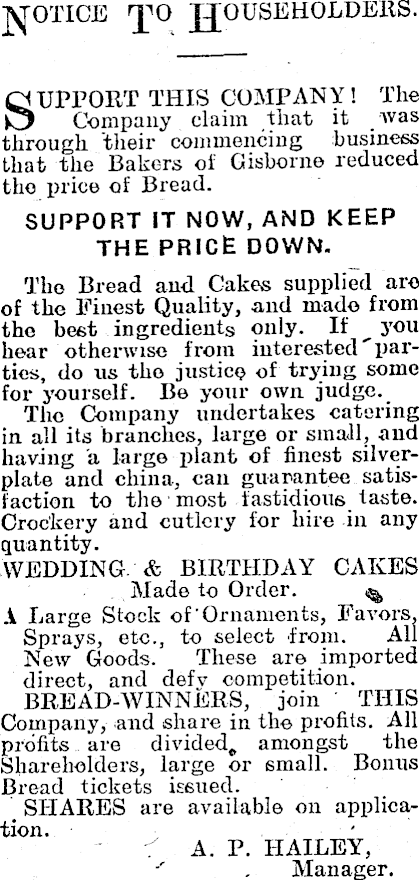 NOTICE TO HOUSEHOLDERS.

SUPPORT THIS COMPANY! The Company claim that it was through their commencing business that the Bakers of Gisborne reduced the price of Bread.

SUPPORT IT NOW, AND KEEP THE PRICE DOWN.

The Bread and Cakes supplied are of the Finest Quality, and made from the best ingredients only. If you hear otherwise from interested parties, do us the justice of trying some for yourself. Be your own judge.

The Company undertakes catering in all its branches, large or small, and having a large plant of finest silverplate and china, can guarantee satisfaction to the most fastidious taste. Crockery and cutlery for hire in any quantity.

WEDDING & BIRTHDAY CAKES
Made to Order.

A Large Stock of Ornaments, Favors, Sprays, etc., to select from. All New Goods. These are imported direct, and defy competition.

BREAD-WINNERS, join THIS Company, and share in the profits. All profits are divided amongst the Shareholders, large or small. Bonus Bread tickets issued.

SHARES are available on application.

A. P. HAILEY,
Manager.